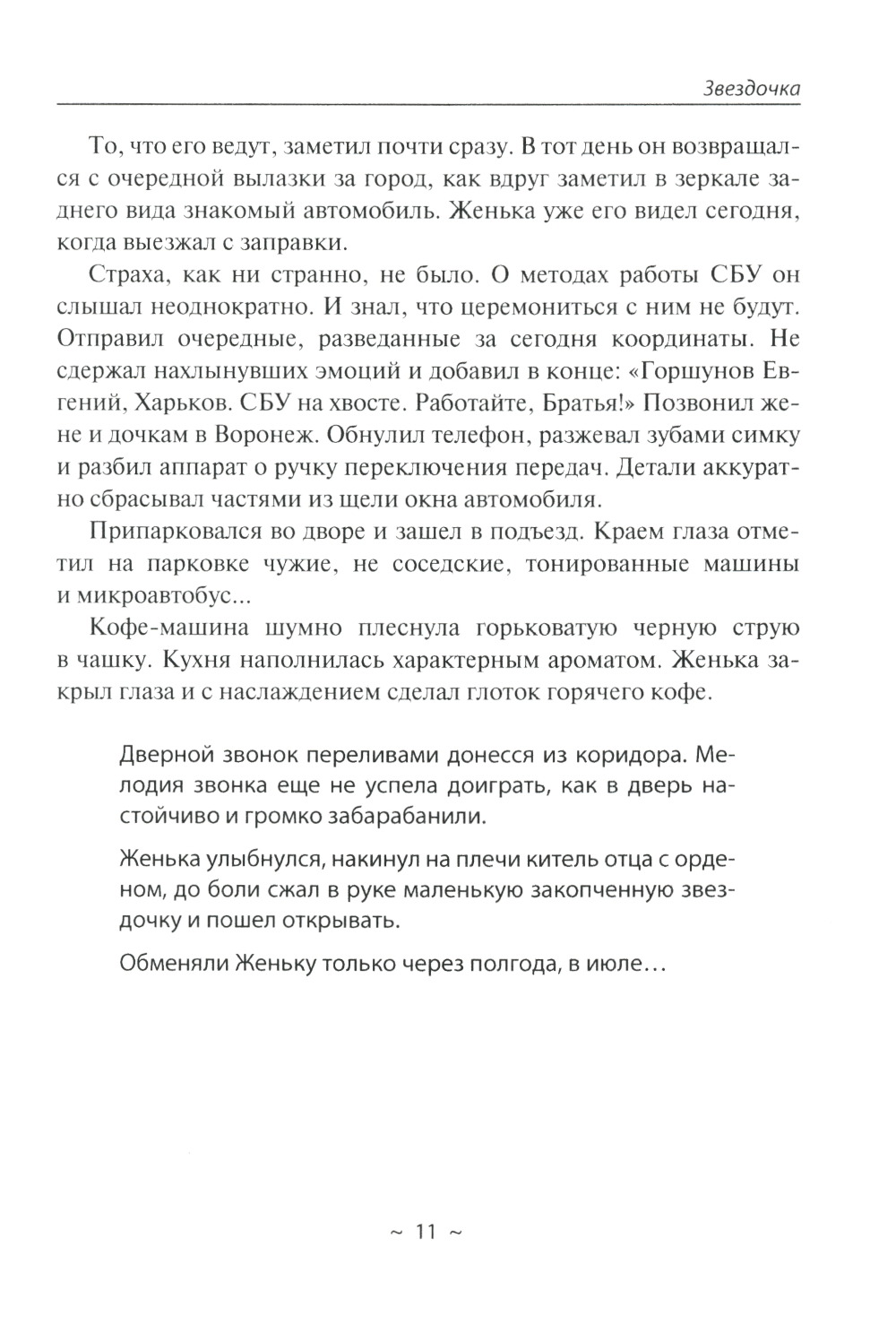 Звездочка

То, что его ведут, заметил почти сразу. В тот день он возвращался с очередной вылазки за город, как вдруг заметил в зеркале заднего вида знакомый автомобиль. Женька уже его видел сегодня, когда выезжал с заправки.

Страха, как ни странно, не было. О методах работы СБУ он слышал неоднократно. И знал, что церемониться с ним не будут. Отправил очередные, разведанные за сегодня координаты. Не сдержал нахлынувших эмоций и добавил в конце: «Горшунов Евгений, Харьков. СБУ на хвосте. Работайте, Братья!» Позвонил жене и дочкам в Воронеж. Обнулил телефон, разжевал зубами симку и разбил аппарат о ручку переключения передач. Детали аккуратно сбрасывал частями из щели окна автомобиля.

Припарковался во дворе и зашел в подъезд. Краем глаза отметил на парковке чужие, не соседские, тонированные машины и микроавтобус...

Кофе-машина шумно плеснула горьковатую черную струю в чашку. Кухня наполнилась характерным ароматом. Женька закрыл глаза и с наслаждением сделал глоток горячего кофе.

Дверной звонок переливами донесся из коридора. Мелодия звонка еще не успела доиграть, как в дверь настойчиво и громко забарабанили.

Женька улыбнулся, накинул на плечи китель отца с орденом, до боли сжал в руке маленькую закопченную звездочку и пошел открывать.

Обменяли Женьку только через полгода, в июле...

~ 11 ~